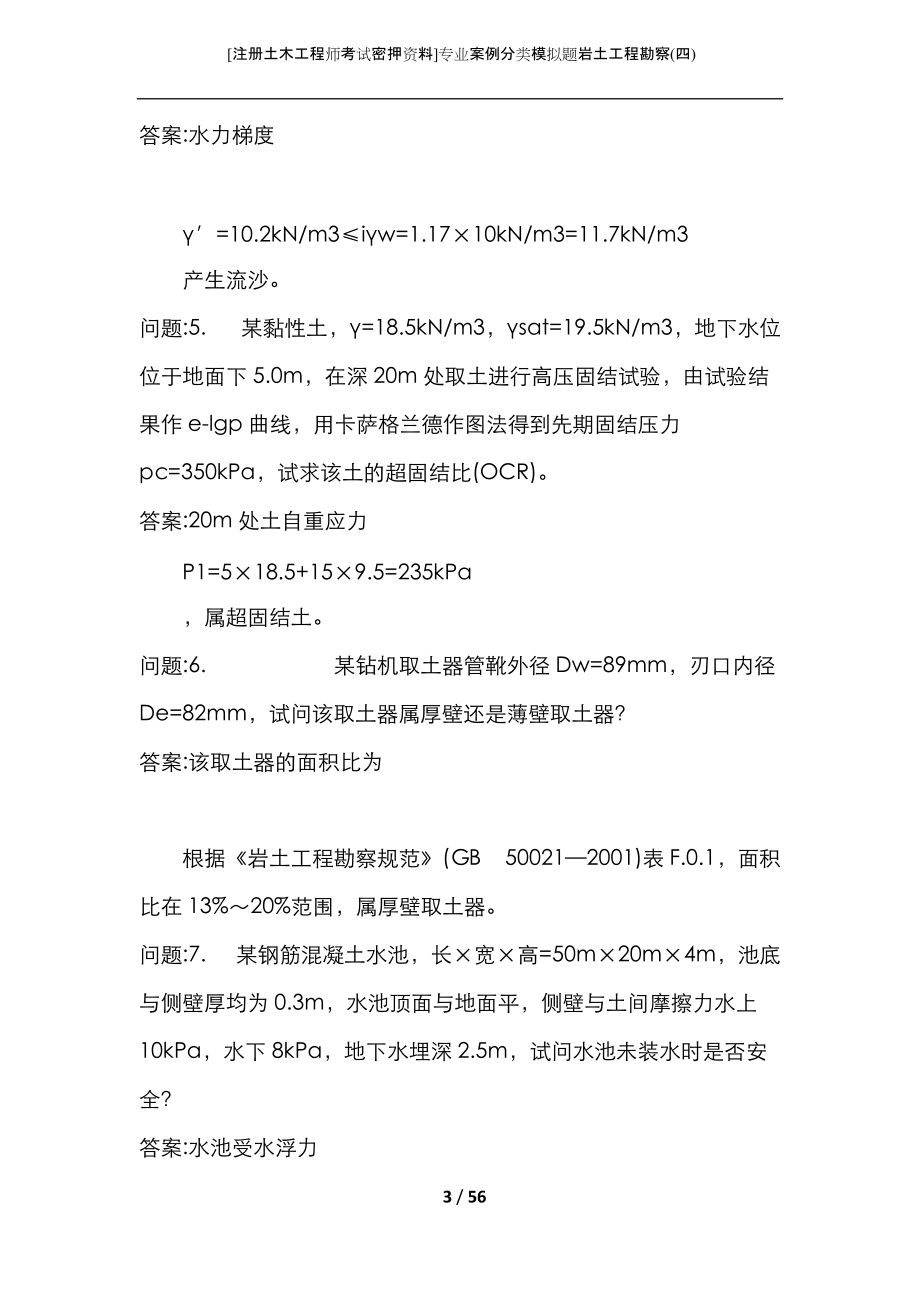 [注册土木工程师考试密押资料]专业案例分类模拟题岩土工程勘察(四)

答案:水力梯度

γ′=10.2kN/m3≤iγw=1.17×10kN/m3=11.7kN/m3

产生流沙。

问题:5. 某黏性土，γ=18.5kN/m3，γsat=19.5kN/m3，地下水位位于地面下 5.0m，在深 20m 处取土进行高压固结试验，由试验结果作 e-lgp 曲线，用卡萨格兰德作图法得到先期固结压力 pc=350kPa，试求该土的超固结比(OCR)。

答案:20m 处土自重应力

P1=5×18.5+15×9.5=235kPa

，属超固结土。

问题:6. 某钻机取土器管靴外径 Dw=89mm，刃口内径 De=82mm，试问该取土器属厚壁还是薄壁取土器?

答案:该取土器的面积比为

根据《岩土工程勘察规范》(GB 50021—2001)表 F.0.1，面积比在 13%～20%范围，属厚壁取土器。

问题:7. 某钢筋混凝土水池，长×宽×高=50m×20m×4m，池底与侧壁厚均为 0.3m，水池顶面与地面平，侧壁与土间摩擦力水上 10kPa，水下 8kPa，地下水埋深 2.5m，试问水池未装水时是否安全?

答案:水池受水浮力

3 / 56